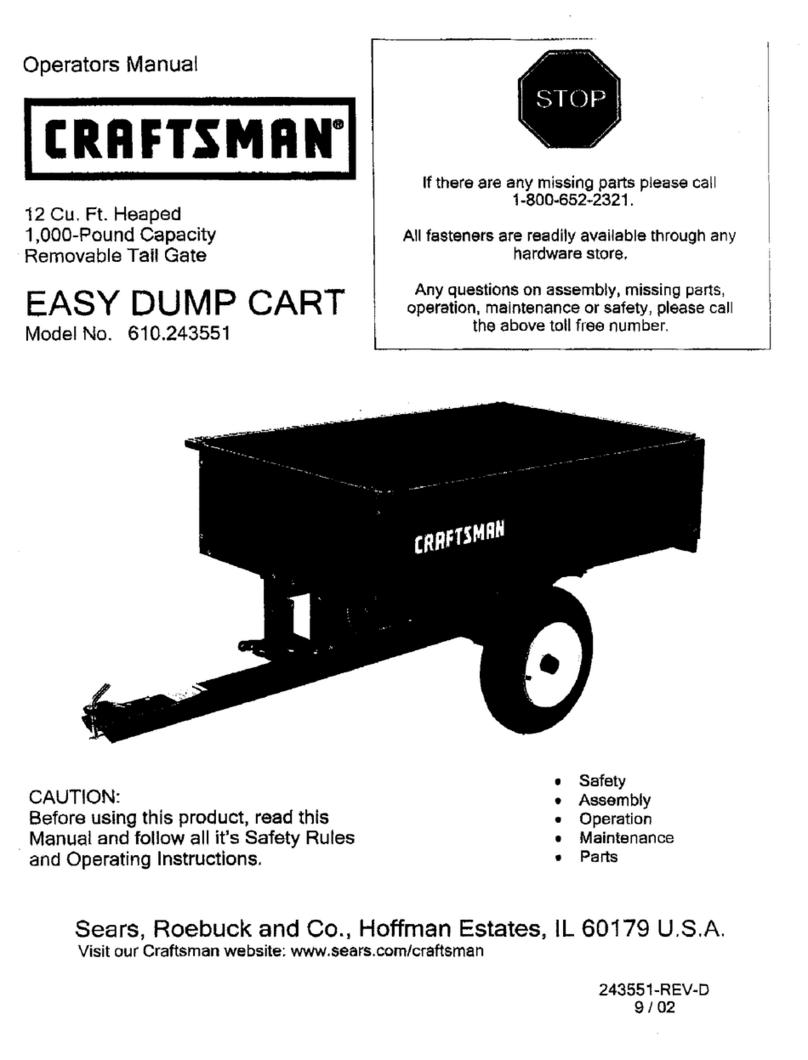 Operators Manual

CRAFTSMAN®

12 Cu. Ft. Heaped
1,000-Pound Capacity
Removable Tail Gate

EASY DUMP CART
Model No. 610.243551

STOP

If there are any missing parts please call 1-800-652-2321.

All fasteners are readily available through any hardware store.

Any questions on assembly, missing parts, operation, maintenance or safety, please call the above toll free number.

CRAFTSMAN

CAUTION:
Before using this product, read this Manual and follow all it's Safety Rules and Operating Instructions.

• Safety
• Assembly
• Operation
• Maintenance
• Parts

Sears, Roebuck and Co., Hoffman Estates, IL 60179 U.S.A.
Visit our Craftsman website: www.sears.com/craftsman

243551-REV-D
9 / 02